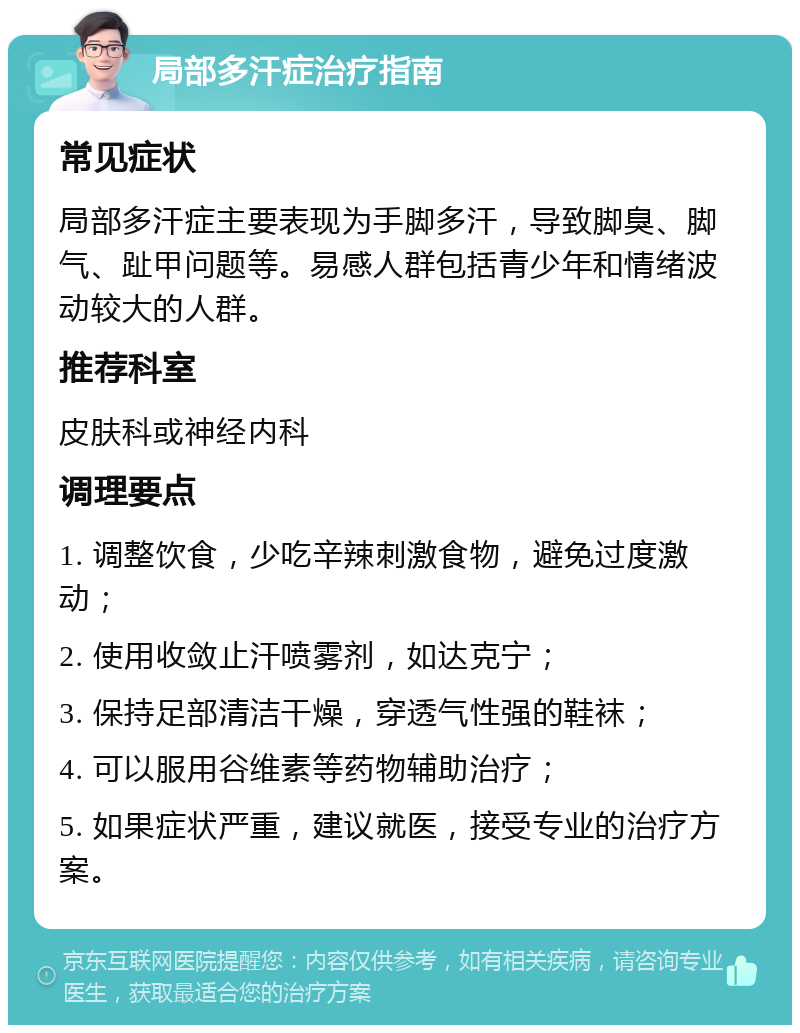 局部多汗症治疗指南

常见症状

局部多汗症主要表现为手脚多汗，导致脚臭、脚气、趾甲问题等。易感人群包括青少年和情绪波动较大的人群。

推荐科室

皮肤科或神经内科

调理要点

1. 调整饮食，少吃辛辣刺激食物，避免过度激动；

2. 使用收敛止汗喷雾剂，如达克宁；

3. 保持足部清洁干燥，穿透气性强的鞋袜；

4. 可以服用谷维素等药物辅助治疗；

5. 如果症状严重，建议就医，接受专业的治疗方案。

京东互联网医院提醒您：内容仅供参考，如有相关疾病，请咨询专业医生，获取最适合您的治疗方案